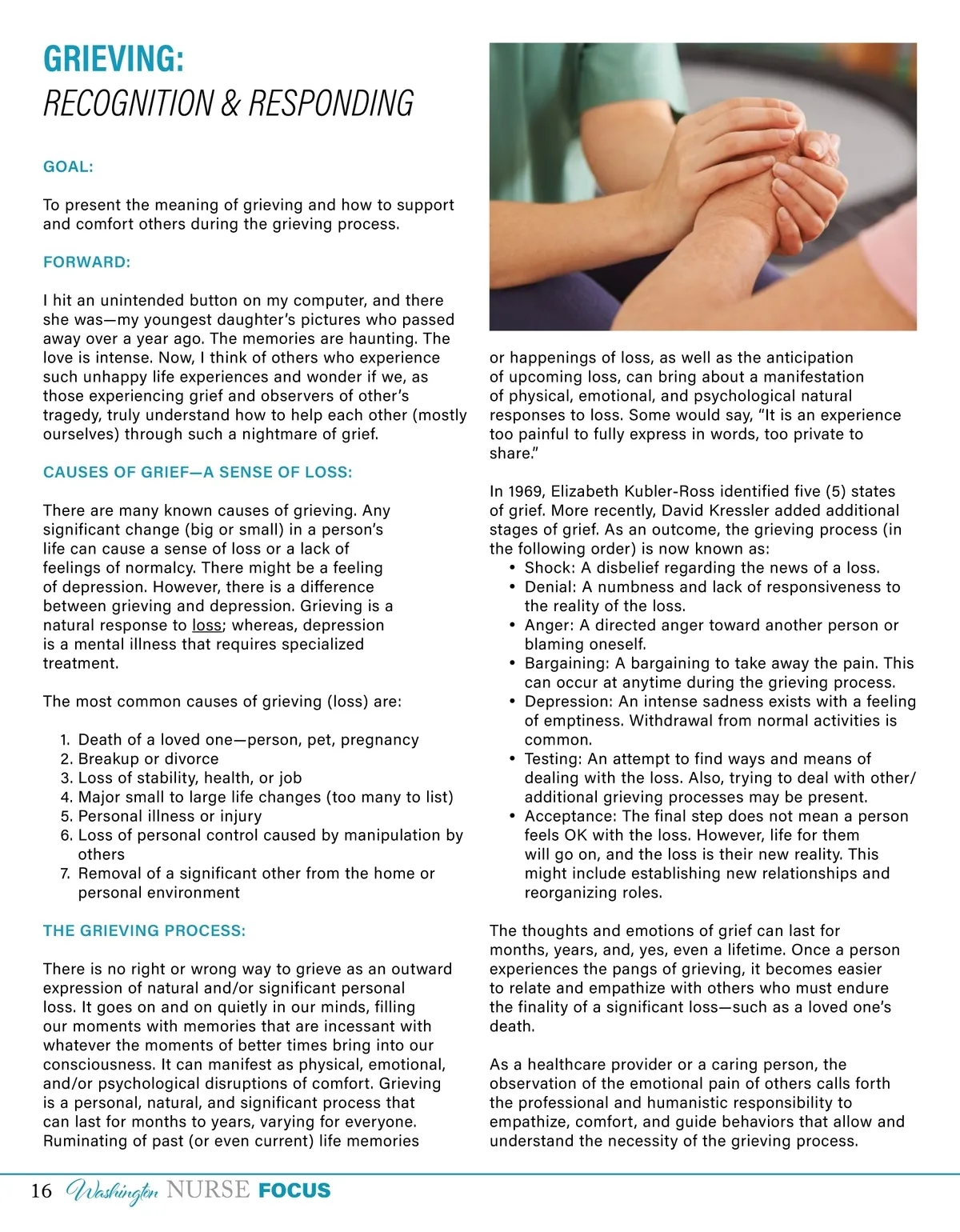 GRIEVING:
RECOGNITION & RESPONDING

GOAL:

To present the meaning of grieving and how to support and comfort others during the grieving process.

FORWARD:

I hit an unintended button on my computer, and there she was—my youngest daughter's pictures who passed away over a year ago. The memories are haunting. The love is intense. Now, I think of others who experience such unhappy life experiences and wonder if we, as those experiencing grief and observers of other's tragedy, truly understand how to help each other (mostly ourselves) through such a nightmare of grief.

CAUSES OF GRIEF—A SENSE OF LOSS:

There are many known causes of grieving. Any significant change (big or small) in a person's life can cause a sense of loss or a lack of feelings of normalcy. There might be a feeling of depression. However, there is a difference between grieving and depression. Grieving is a natural response to loss; whereas, depression is a mental illness that requires specialized treatment.

The most common causes of grieving (loss) are:

1. Death of a loved one—person, pet, pregnancy
2. Breakup or divorce
3. Loss of stability, health, or job
4. Major small to large life changes (too many to list)
5. Personal illness or injury
6. Loss of personal control caused by manipulation by others
7. Removal of a significant other from the home or personal environment

THE GRIEVING PROCESS:

There is no right or wrong way to grieve as an outward expression of natural and/or significant personal loss. It goes on and on quietly in our minds, filling our moments with memories that are incessant with whatever the moments of better times bring into our consciousness. It can manifest as physical, emotional, and/or psychological disruptions of comfort. Grieving is a personal, natural, and significant process that can last for months to years, varying for everyone. Ruminating of past (or even current) life memories or happenings of loss, as well as the anticipation of upcoming loss, can bring about a manifestation of physical, emotional, and psychological natural responses to loss. Some would say, "It is an experience too painful to fully express in words, too private to share."

In 1969, Elizabeth Kubler-Ross identified five (5) states of grief. More recently, David Kressler added additional stages of grief. As an outcome, the grieving process (in the following order) is now known as:
• Shock: A disbelief regarding the news of a loss.
• Denial: A numbness and lack of responsiveness to the reality of the loss.
• Anger: A directed anger toward another person or blaming oneself.
• Bargaining: A bargaining to take away the pain. This can occur at anytime during the grieving process.
• Depression: An intense sadness exists with a feeling of emptiness. Withdrawal from normal activities is common.
• Testing: An attempt to find ways and means of dealing with the loss. Also, trying to deal with other/additional grieving processes may be present.
• Acceptance: The final step does not mean a person feels OK with the loss. However, life for them will go on, and the loss is their new reality. This might include establishing new relationships and reorganizing roles.

The thoughts and emotions of grief can last for months, years, and, yes, even a lifetime. Once a person experiences the pangs of grieving, it becomes easier to relate and empathize with others who must endure the finality of a significant loss—such as a loved one's death.

As a healthcare provider or a caring person, the observation of the emotional pain of others calls forth the professional and humanistic responsibility to empathize, comfort, and guide behaviors that allow and understand the necessity of the grieving process.

16 Washington NURSE FOCUS